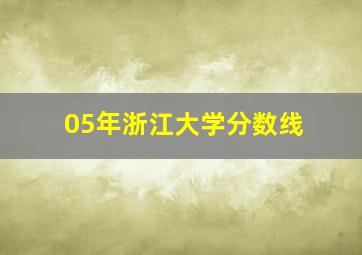 05年浙江大学分数线